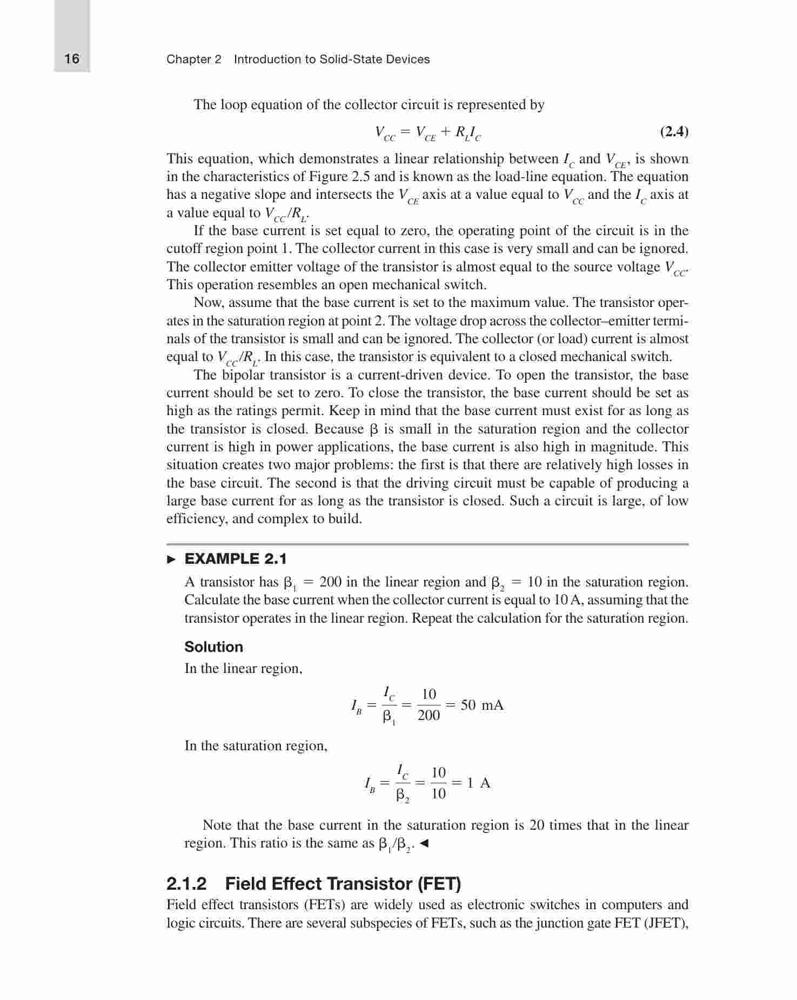 16 Chapter 2 Introduction to Solid-State Devices

The loop equation of the collector circuit is represented by

$V_{CC} = V_{CE} + R_L I_C$ (2.4)

This equation, which demonstrates a linear relationship between $I_C$ and $V_{CE}$, is shown in the characteristics of Figure 2.5 and is known as the load-line equation. The equation has a negative slope and intersects the $V_{CE}$ axis at a value equal to $V_{CC}$ and the $I_C$ axis at a value equal to $V_{CC}/R_L$.

If the base current is set equal to zero, the operating point of the circuit is in the cutoff region point 1. The collector current in this case is very small and can be ignored. The collector emitter voltage of the transistor is almost equal to the source voltage $V_{CC}$. This operation resembles an open mechanical switch.

Now, assume that the base current is set to the maximum value. The transistor operates in the saturation region at point 2. The voltage drop across the collector–emitter terminals of the transistor is small and can be ignored. The collector (or load) current is almost equal to $V_{CC}/R_L$. In this case, the transistor is equivalent to a closed mechanical switch.

The bipolar transistor is a current-driven device. To open the transistor, the base current should be set to zero. To close the transistor, the base current should be set as high as the ratings permit. Keep in mind that the base current must exist for as long as the transistor is closed. Because β is small in the saturation region and the collector current is high in power applications, the base current is also high in magnitude. This situation creates two major problems: the first is that there are relatively high losses in the base circuit. The second is that the driving circuit must be capable of producing a large base current for as long as the transistor is closed. Such a circuit is large, of low efficiency, and complex to build.

► EXAMPLE 2.1

A transistor has $\beta_1 = 200$ in the linear region and $\beta_2 = 10$ in the saturation region. Calculate the base current when the collector current is equal to 10 A, assuming that the transistor operates in the linear region. Repeat the calculation for the saturation region.

Solution

In the linear region,

$I_B = \frac{I_C}{\beta_1} = \frac{10}{200} = 50$ mA

In the saturation region,

$I_B = \frac{I_C}{\beta_2} = \frac{10}{10} = 1$ A

Note that the base current in the saturation region is 20 times that in the linear region. This ratio is the same as $\beta_1/\beta_2$. ◄

2.1.2 Field Effect Transistor (FET)

Field effect transistors (FETs) are widely used as electronic switches in computers and logic circuits. There are several subspecies of FETs, such as the junction gate FET (JFET),